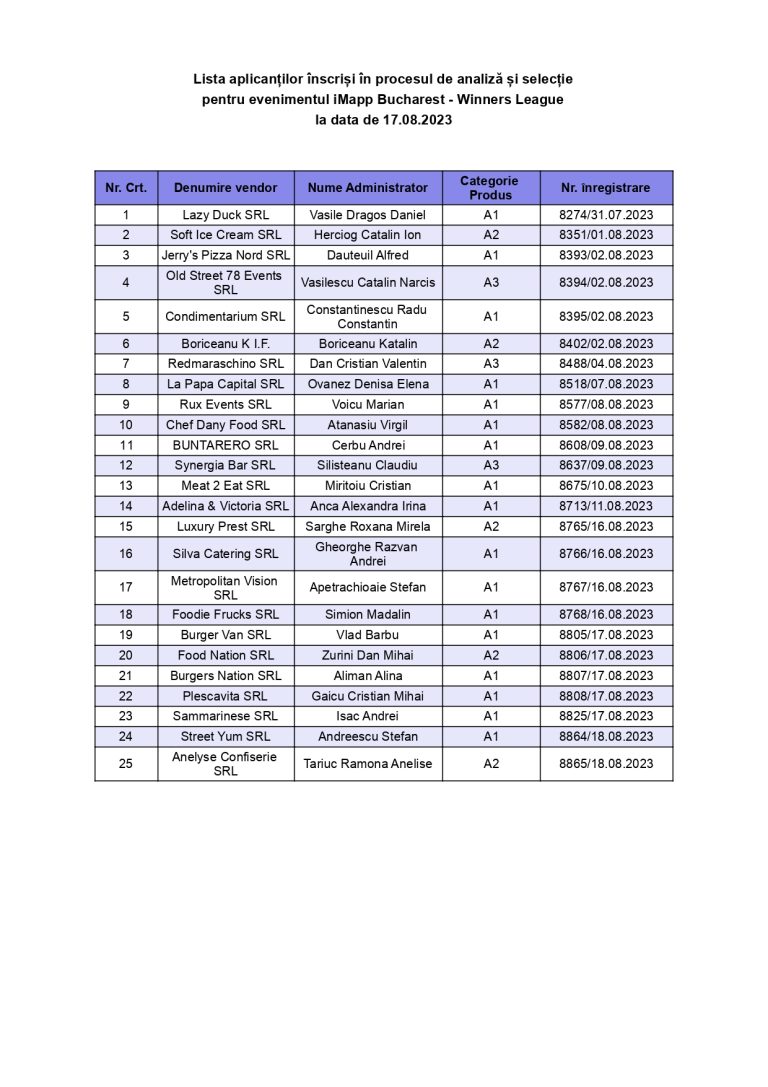 Lista aplicanților înscriși în procesul de analiză și selecție
pentru evenimentul iMapp Bucharest - Winners League
la data de 17.08.2023

| Nr. Crt. | Denumire vendor | Nume Administrator | Categorie Produs | Nr. înregistrare |
|---|---|---|---|---|
| 1 | Lazy Duck SRL | Vasile Dragos Daniel | A1 | 8274/31.07.2023 |
| 2 | Soft Ice Cream SRL | Herciog Catalin Ion | A2 | 8351/01.08.2023 |
| 3 | Jerry's Pizza Nord SRL | Dauteuil Alfred | A1 | 8393/02.08.2023 |
| 4 | Old Street 78 Events SRL | Vasilescu Catalin Narcis | A3 | 8394/02.08.2023 |
| 5 | Condimentarium SRL | Constantinescu Radu Constantin | A1 | 8395/02.08.2023 |
| 6 | Boriceanu K I.F. | Boriceanu Katalin | A2 | 8402/02.08.2023 |
| 7 | Redmaraschino SRL | Dan Cristian Valentin | A3 | 8488/04.08.2023 |
| 8 | La Papa Capital SRL | Ovanez Denisa Elena | A1 | 8518/07.08.2023 |
| 9 | Rux Events SRL | Voicu Marian | A1 | 8577/08.08.2023 |
| 10 | Chef Dany Food SRL | Atanasiu Virgil | A1 | 8582/08.08.2023 |
| 11 | BUNTARERO SRL | Cerbu Andrei | A1 | 8608/09.08.2023 |
| 12 | Synergia Bar SRL | Silisteanu Claudiu | A3 | 8637/09.08.2023 |
| 13 | Meat 2 Eat SRL | Miritoiu Cristian | A1 | 8675/10.08.2023 |
| 14 | Adelina & Victoria SRL | Anca Alexandra Irina | A1 | 8713/11.08.2023 |
| 15 | Luxury Prest SRL | Sarghe Roxana Mirela | A2 | 8765/16.08.2023 |
| 16 | Silva Catering SRL | Gheorghe Razvan Andrei | A1 | 8766/16.08.2023 |
| 17 | Metropolitan Vision SRL | Apetrachioaie Stefan | A1 | 8767/16.08.2023 |
| 18 | Foodie Frucks SRL | Simion Madalin | A1 | 8768/16.08.2023 |
| 19 | Burger Van SRL | Vlad Barbu | A1 | 8805/17.08.2023 |
| 20 | Food Nation SRL | Zurini Dan Mihai | A2 | 8806/17.08.2023 |
| 21 | Burgers Nation SRL | Aliman Alina | A1 | 8807/17.08.2023 |
| 22 | Plescavita SRL | Gaicu Cristian Mihai | A1 | 8808/17.08.2023 |
| 23 | Sammarinese SRL | Isac Andrei | A1 | 8825/17.08.2023 |
| 24 | Street Yum SRL | Andreescu Stefan | A1 | 8864/18.08.2023 |
| 25 | Anelyse Confiserie SRL | Tariuc Ramona Anelise | A2 | 8865/18.08.2023 |